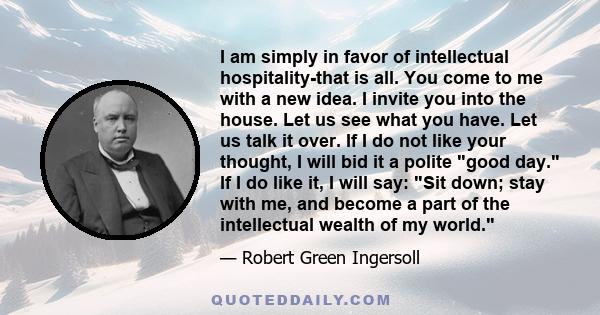 I am simply in favor of intellectual hospitality-that is all. You come to me with a new idea. I invite you into the house. Let us see what you have. Let us talk it over. If I do not like your thought, I will bid it a polite "good day." If I do like it, I will say: "Sit down; stay with me, and become a part of the intellectual wealth of my world."

— Robert Green Ingersoll

QUOTEDDAILY.COM